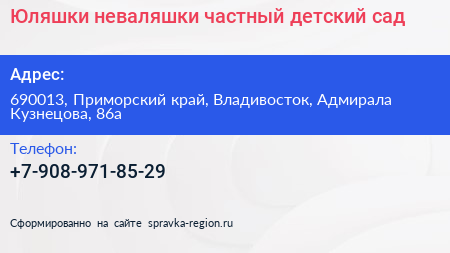 Юляшки неваляшки частный детский сад

Адрес:

690013, Приморский край, Владивосток, Адмирала Кузнецова, 86а

Телефон:

+7-908-971-85-29

Сформированно на сайте spravka-region.ru